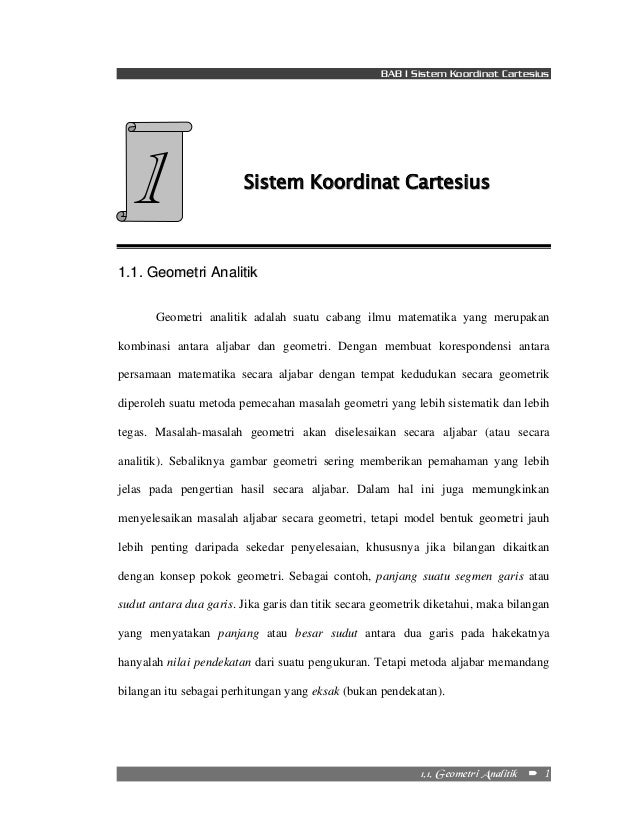 BAB I Sistem Koordinat Cartesius

1

Sistem Koordinat Cartesius

1.1. Geometri Analitik

Geometri analitik adalah suatu cabang ilmu matematika yang merupakan kombinasi antara aljabar dan geometri. Dengan membuat korespondensi antara persamaan matematika secara aljabar dengan tempat kedudukan secara geometrik diperoleh suatu metoda pemecahan masalah geometri yang lebih sistematik dan lebih tegas. Masalah-masalah geometri akan diselesaikan secara aljabar (atau secara analitik). Sebaliknya gambar geometri sering memberikan pemahaman yang lebih jelas pada pengertian hasil secara aljabar. Dalam hal ini juga memungkinkan menyelesaikan masalah aljabar secara geometri, tetapi model bentuk geometri jauh lebih penting daripada sekedar penyelesaian, khususnya jika bilangan dikaitkan dengan konsep pokok geometri. Sebagai contoh, panjang suatu segmen garis atau sudut antara dua garis. Jika garis dan titik secara geometrik diketahui, maka bilangan yang menyatakan panjang atau besar sudut antara dua garis pada hakekatnya hanyalah nilai pendekatan dari suatu pengukuran. Tetapi metoda aljabar memandang bilangan itu sebagai perhitungan yang eksak (bukan pendekatan).

1.1. Geometri Analitik 1